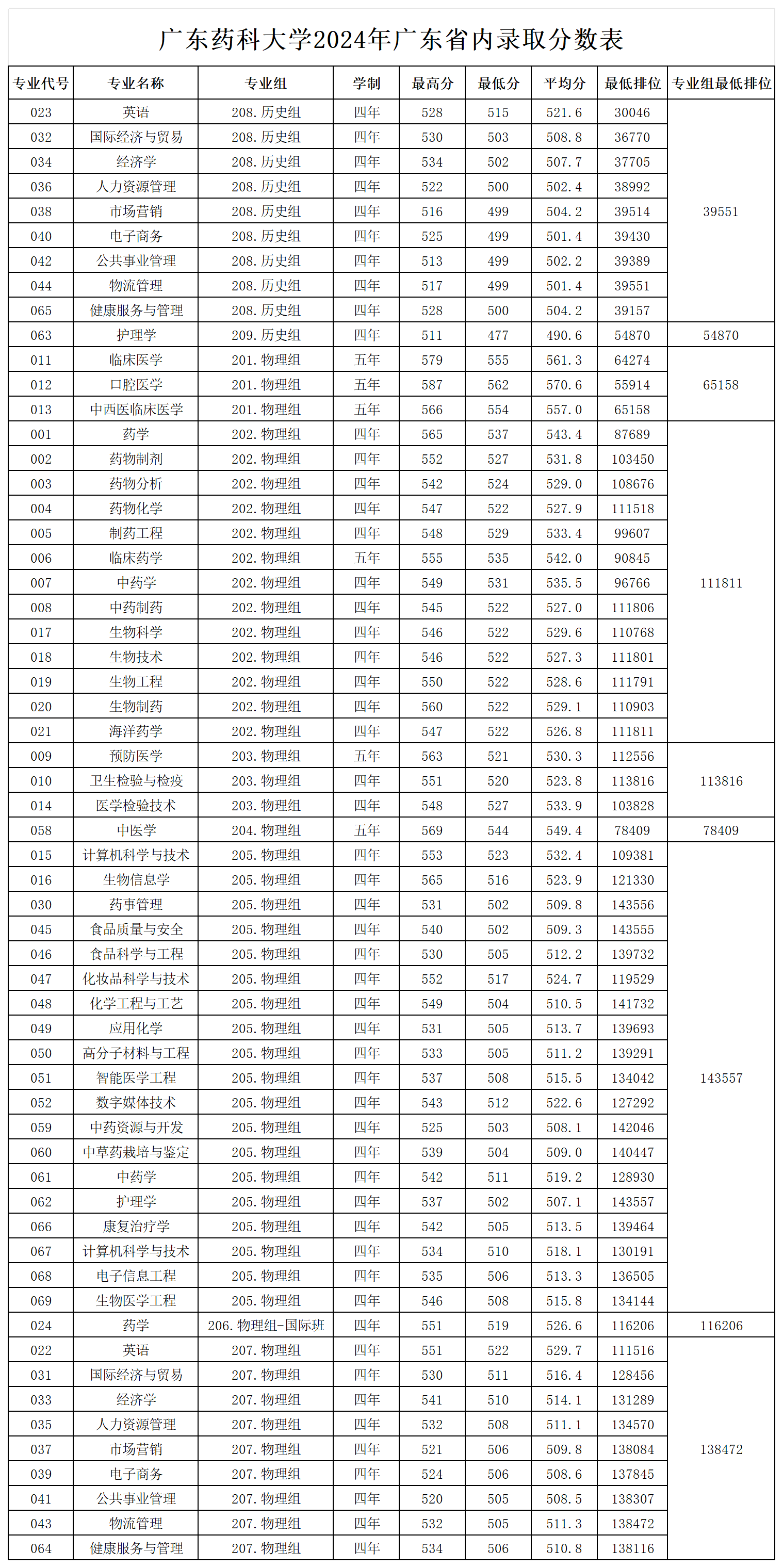 广东药科大学2024年广东省内录取分数表

| 专业代号 | 专业名称 | 专业组 | 学制 | 最高分 | 最低分 | 平均分 | 最低排位 | 专业组最低排位 |
|---|---|---|---|---|---|---|---|---|
| 023 | 英语 | 208.历史组 | 四年 | 528 | 515 | 521.6 | 30046 | 39551 |
| 032 | 国际经济与贸易 | 208.历史组 | 四年 | 530 | 503 | 508.8 | 36770 | |
| 034 | 经济学 | 208.历史组 | 四年 | 534 | 502 | 507.7 | 37705 | |
| 036 | 人力资源管理 | 208.历史组 | 四年 | 522 | 500 | 502.4 | 38992 | |
| 038 | 市场营销 | 208.历史组 | 四年 | 516 | 499 | 504.2 | 39514 | |
| 040 | 电子商务 | 208.历史组 | 四年 | 525 | 499 | 501.4 | 39430 | |
| 042 | 公共事业管理 | 208.历史组 | 四年 | 513 | 499 | 502.2 | 39389 | |
| 044 | 物流管理 | 208.历史组 | 四年 | 517 | 499 | 501.4 | 39551 | |
| 065 | 健康服务与管理 | 208.历史组 | 四年 | 528 | 500 | 504.2 | 39157 | |
| 063 | 护理学 | 209.历史组 | 四年 | 511 | 477 | 490.6 | 54870 | 54870 |
| 011 | 临床医学 | 201.物理组 | 五年 | 579 | 555 | 561.3 | 64274 | 65158 |
| 012 | 口腔医学 | 201.物理组 | 五年 | 587 | 562 | 570.6 | 55914 | |
| 013 | 中西医临床医学 | 201.物理组 | 五年 | 566 | 554 | 557.0 | 65158 | |
| 001 | 药学 | 202.物理组 | 四年 | 565 | 537 | 543.4 | 87689 | 111811 |
| 002 | 药物制剂 | 202.物理组 | 四年 | 552 | 527 | 531.8 | 103450 | |
| 003 | 药物分析 | 202.物理组 | 四年 | 542 | 524 | 529.0 | 108676 | |
| 004 | 药物化学 | 202.物理组 | 四年 | 547 | 522 | 527.9 | 111518 | |
| 005 | 制药工程 | 202.物理组 | 四年 | 548 | 529 | 533.4 | 99607 | |
| 006 | 临床药学 | 202.物理组 | 五年 | 555 | 535 | 542.0 | 90845 | |
| 007 | 中药学 | 202.物理组 | 四年 | 549 | 531 | 535.5 | 96766 | |
| 008 | 中药制药 | 202.物理组 | 四年 | 545 | 522 | 527.0 | 111806 | |
| 017 | 生物科学 | 202.物理组 | 四年 | 546 | 522 | 529.6 | 110768 | |
| 018 | 生物技术 | 202.物理组 | 四年 | 546 | 522 | 527.3 | 111801 | |
| 019 | 生物工程 | 202.物理组 | 四年 | 550 | 522 | 528.6 | 111791 | |
| 020 | 生物制药 | 202.物理组 | 四年 | 560 | 522 | 529.1 | 110903 | |
| 021 | 海洋药学 | 202.物理组 | 四年 | 547 | 522 | 526.8 | 111811 | |
| 009 | 预防医学 | 203.物理组 | 五年 | 563 | 521 | 530.3 | 112556 | 113816 |
| 010 | 卫生检验与检疫 | 203.物理组 | 四年 | 551 | 520 | 523.8 | 113816 | |
| 014 | 医学检验技术 | 203.物理组 | 四年 | 548 | 527 | 533.9 | 103828 | |
| 058 | 中医学 | 204.物理组 | 五年 | 569 | 544 | 549.4 | 78409 | 78409 |
| 015 | 计算机科学与技术 | 205.物理组 | 四年 | 553 | 523 | 532.4 | 109381 | 143557 |
| 016 | 生物信息学 | 205.物理组 | 四年 | 565 | 516 | 523.9 | 121330 | |
| 030 | 药事管理 | 205.物理组 | 四年 | 531 | 502 | 509.8 | 143556 | |
| 045 | 食品质量与安全 | 205.物理组 | 四年 | 540 | 502 | 509.3 | 143555 | |
| 046 | 食品科学与工程 | 205.物理组 | 四年 | 530 | 505 | 512.2 | 139732 | |
| 047 | 化妆品科学与技术 | 205.物理组 | 四年 | 552 | 517 | 524.7 | 119529 | |
| 048 | 化学工程与工艺 | 205.物理组 | 四年 | 549 | 504 | 510.5 | 141732 | |
| 049 | 应用化学 | 205.物理组 | 四年 | 531 | 505 | 513.7 | 139693 | |
| 050 | 高分子材料与工程 | 205.物理组 | 四年 | 533 | 505 | 511.2 | 139291 | |
| 051 | 智能医学工程 | 205.物理组 | 四年 | 537 | 508 | 515.5 | 134042 | |
| 052 | 数字媒体技术 | 205.物理组 | 四年 | 543 | 512 | 522.6 | 127292 | |
| 059 | 中药资源与开发 | 205.物理组 | 四年 | 525 | 503 | 508.1 | 142046 | |
| 060 | 中草药栽培与鉴定 | 205.物理组 | 四年 | 539 | 504 | 509.0 | 140447 | |
| 061 | 中药学 | 205.物理组 | 四年 | 542 | 511 | 519.2 | 128930 | |
| 062 | 护理学 | 205.物理组 | 四年 | 537 | 502 | 507.1 | 143557 | |
| 066 | 康复治疗学 | 205.物理组 | 四年 | 542 | 505 | 513.5 | 139464 | |
| 067 | 计算机科学与技术 | 205.物理组 | 四年 | 534 | 510 | 518.1 | 130191 | |
| 068 | 电子信息工程 | 205.物理组 | 四年 | 535 | 506 | 513.3 | 136505 | |
| 069 | 生物医学工程 | 205.物理组 | 四年 | 546 | 508 | 515.8 | 134144 | |
| 024 | 药学 | 206.物理组-国际班 | 四年 | 551 | 519 | 526.6 | 116206 | 116206 |
| 022 | 英语 | 207.物理组 | 四年 | 551 | 522 | 529.7 | 111516 | 138472 |
| 031 | 国际经济与贸易 | 207.物理组 | 四年 | 530 | 511 | 516.4 | 128456 | |
| 033 | 经济学 | 207.物理组 | 四年 | 541 | 510 | 514.1 | 131289 | |
| 035 | 人力资源管理 | 207.物理组 | 四年 | 532 | 508 | 511.1 | 134570 | |
| 037 | 市场营销 | 207.物理组 | 四年 | 521 | 506 | 509.8 | 138084 | |
| 039 | 电子商务 | 207.物理组 | 四年 | 524 | 506 | 508.6 | 137845 | |
| 041 | 公共事业管理 | 207.物理组 | 四年 | 520 | 505 | 508.5 | 138307 | |
| 043 | 物流管理 | 207.物理组 | 四年 | 532 | 505 | 511.3 | 138472 | |
| 064 | 健康服务与管理 | 207.物理组 | 四年 | 534 | 506 | 510.8 | 138116 | |